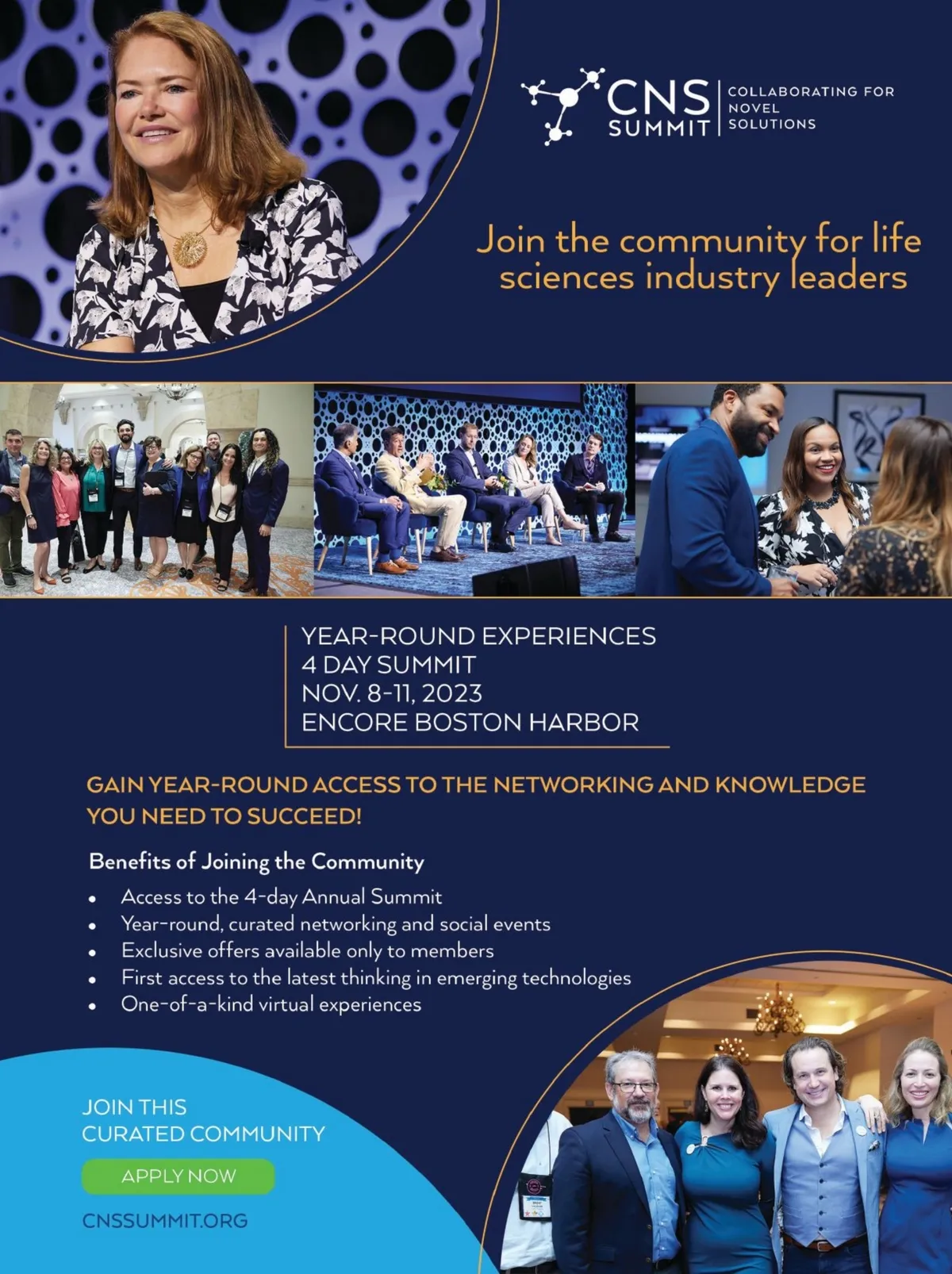 CNS SUMMIT

COLLABORATING FOR NOVEL SOLUTIONS

Join the community for life sciences industry leaders

YEAR-ROUND EXPERIENCES
4 DAY SUMMIT
NOV. 8-11, 2023
ENCORE BOSTON HARBOR

GAIN YEAR-ROUND ACCESS TO THE NETWORKING AND KNOWLEDGE YOU NEED TO SUCCEED!

Benefits of Joining the Community

• Access to the 4-day Annual Summit
• Year-round, curated networking and social events
• Exclusive offers available only to members
• First access to the latest thinking in emerging technologies
• One-of-a-kind virtual experiences

JOIN THIS
CURATED COMMUNITY

APPLY NOW

CNSSUMMIT.ORG